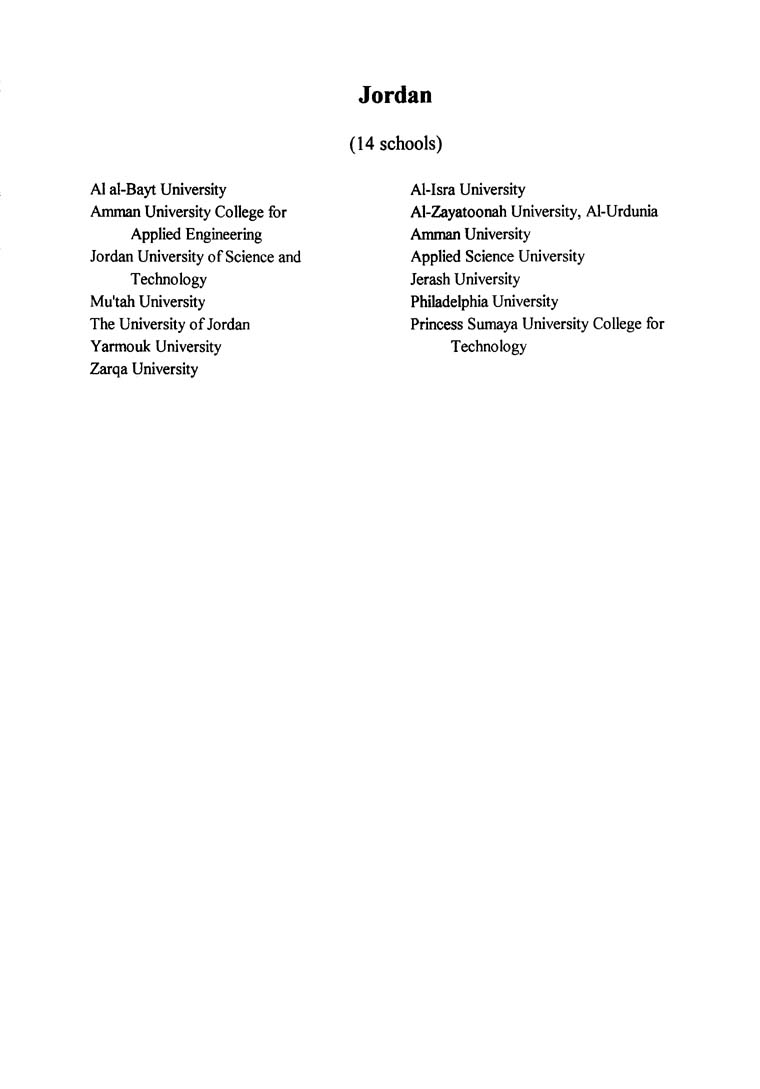 Jordan

(14 schools)

Al al-Bayt University
Amman University College for Applied Engineering
Jordan University of Science and Technology
Mu'tah University
The University of Jordan
Yarmouk University
Zarqa University

Al-Isra University
Al-Zayatoonah University, Al-Urdunia
Amman University
Applied Science University
Jerash University
Philadelphia University
Princess Sumaya University College for Technology